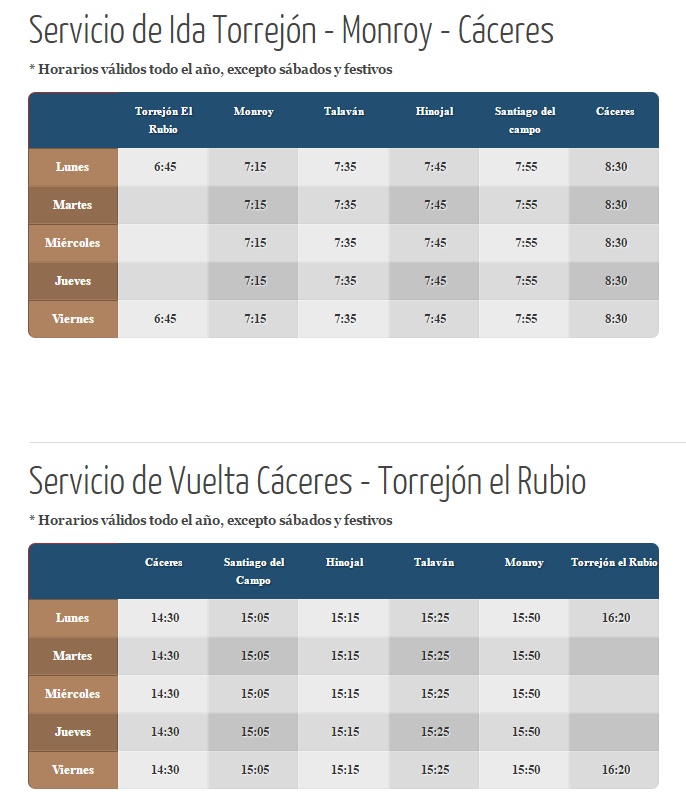 Servicio de Ida Torrejón - Monroy - Cáceres

* Horarios válidos todo el año, excepto sábados y festivos

| | Torrejón El Rubio | Monroy | Talaván | Hinojal | Santiago del campo | Cáceres |
|---|---|---|---|---|---|---|
| Lunes | 6:45 | 7:15 | 7:35 | 7:45 | 7:55 | 8:30 |
| Martes | | 7:15 | 7:35 | 7:45 | 7:55 | 8:30 |
| Miércoles | | 7:15 | 7:35 | 7:45 | 7:55 | 8:30 |
| Jueves | | 7:15 | 7:35 | 7:45 | 7:55 | 8:30 |
| Viernes | 6:45 | 7:15 | 7:35 | 7:45 | 7:55 | 8:30 |

Servicio de Vuelta Cáceres - Torrejón el Rubio

* Horarios válidos todo el año, excepto sábados y festivos

| | Cáceres | Santiago del Campo | Hinojal | Talaván | Monroy | Torrejón el Rubio |
|---|---|---|---|---|---|---|
| Lunes | 14:30 | 15:05 | 15:15 | 15:25 | 15:50 | 16:20 |
| Martes | 14:30 | 15:05 | 15:15 | 15:25 | 15:50 | |
| Miércoles | 14:30 | 15:05 | 15:15 | 15:25 | 15:50 | |
| Jueves | 14:30 | 15:05 | 15:15 | 15:25 | 15:50 | |
| Viernes | 14:30 | 15:05 | 15:15 | 15:25 | 15:50 | 16:20 |